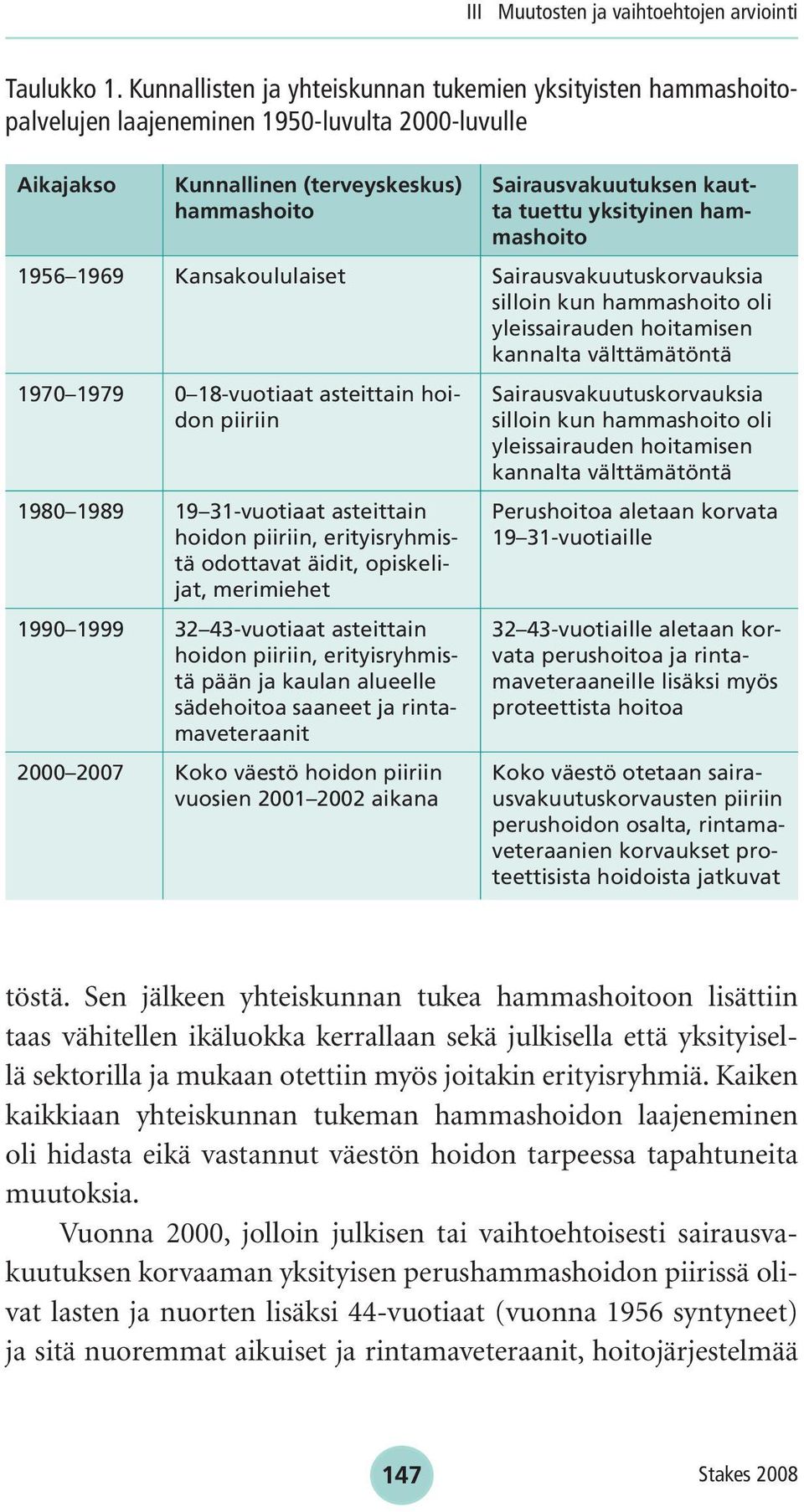 III Muutosten ja vaihtoehtojen arviointi

Taulukko 1. Kunnallisten ja yhteiskunnan tukemien yksityisten hammashoitopalvelujen laajeneminen 1950-luvulta 2000-luvulle

| Aikajakso | Kunnallinen (terveyskeskus) hammashoito | Sairausvakuutuksen kautta tuettu yksityinen hammashoito |
|---|---|---|
| 1956–1969 | Kansakoululaiset | Sairausvakuutuskorvauksia silloin kun hammashoito oli yleissairauden hoitamisen kannalta välttämätöntä |
| 1970–1979 | 0–18-vuotiaat asteittain hoidon piiriin | Sairausvakuutuskorvauksia silloin kun hammashoito oli yleissairauden hoitamisen kannalta välttämätöntä |
| 1980–1989 | 19–31-vuotiaat asteittain hoidon piiriin, erityisryhmistä odottavat äidit, opiskelijat, merimiehet | Perushoitoa aletaan korvata 19–31-vuotiaille |
| 1990–1999 | 32–43-vuotiaat asteittain hoidon piiriin, erityisryhmistä pään ja kaulan alueelle sädehoitoa saaneet ja rintamaveteraanit | 32–43-vuotiaille aletaan korvata perushoitoa ja rintamaveteraaneille lisäksi myös proteettista hoitoa |
| 2000–2007 | Koko väestö hoidon piiriin vuosien 2001–2002 aikana | Koko väestö otetaan sairausvakuutuskorvausten piiriin perushoidon osalta, rintamaveteraanien korvaukset proteettisista hoidoista jatkuvat |

töstä. Sen jälkeen yhteiskunnan tukea hammashoitoon lisättiin taas vähitellen ikäluokka kerrallaan sekä julkisella että yksityisellä sektorilla ja mukaan otettiin myös joitakin erityisryhmiä. Kaiken kaikkiaan yhteiskunnan tukeman hammashoidon laajeneminen oli hidasta eikä vastannut väestön hoidon tarpeessa tapahtuneita muutoksia.

Vuonna 2000, jolloin julkisen tai vaihtoehtoisesti sairausvakuutuksen korvaaman yksityisen perushammashoidon piirissä olivat lasten ja nuorten lisäksi 44-vuotiaat (vuonna 1956 syntyneet) ja sitä nuoremmat aikuiset ja rintamaveteraanit, hoitojärjestelmää

147

Stakes 2008